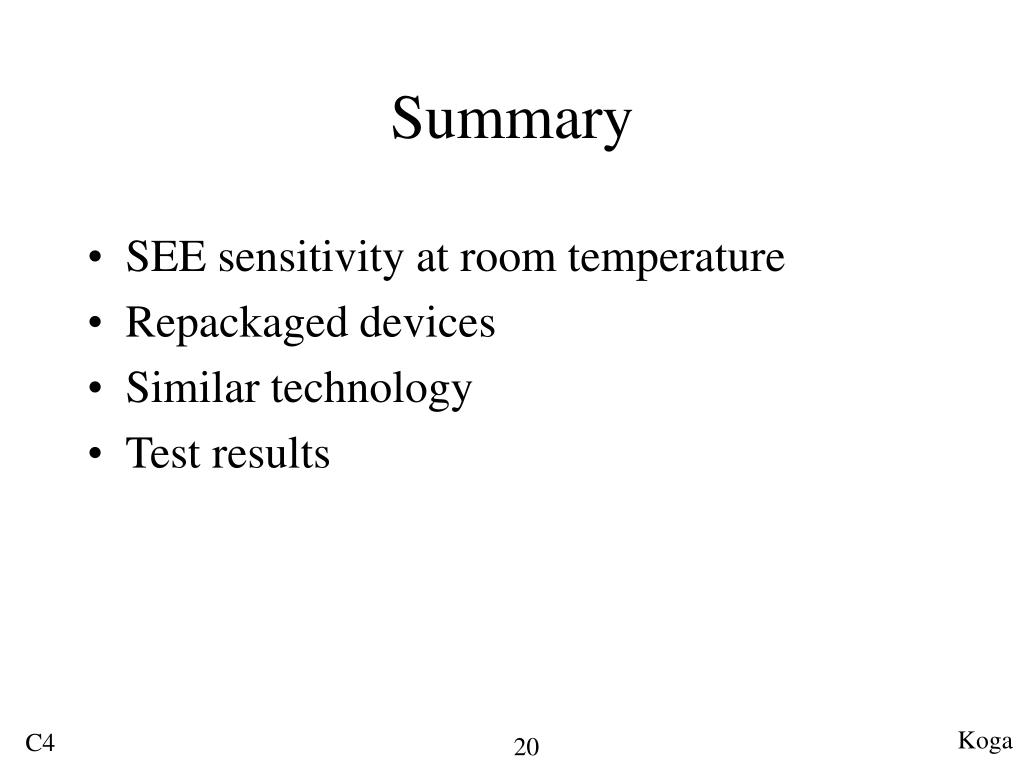 Summary

• SEE sensitivity at room temperature
• Repackaged devices
• Similar technology
• Test results

C4

20

Koga